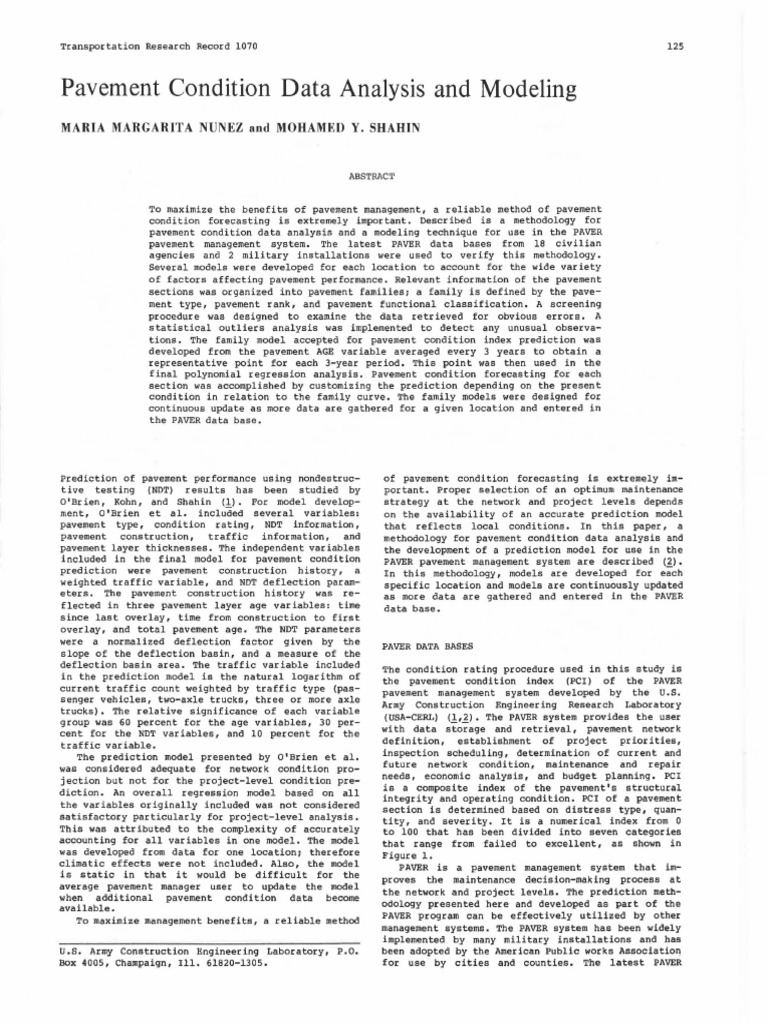 Transportation Research Record 1070

125

Pavement Condition Data Analysis and Modeling

MARIA MARGARITA NUNEZ and MOHAMED Y. SHAHIN

ABSTRACT

To maximize the benefits of pavement management, a reliable method of pavement condition forecasting is extremely important. Described is a methodology for pavement condition data analysis and a modeling technique for use in the PAVER pavement management system. The latest PAVER data bases from 18 civilian agencies and 2 military installations were used to verify this methodology. Several models were developed for each location to account for the wide variety of factors affecting pavement performance. Relevant information of the pavement sections was organized into pavement families; a family is defined by the pavement type, pavement rank, and pavement functional classification. A screening procedure was designed to examine the data retrieved for obvious errors. A statistical outliers analysis was implemented to detect any unusual observations. The family model accepted for pavement condition index prediction was developed from the pavement AGE variable averaged every 3 years to obtain a representative point for each 3-year period. This point was then used in the final polynomial regression analysis. Pavement condition forecasting for each section was accomplished by customizing the prediction depending on the present condition in relation to the family curve. The family models were designed for continuous update as more data are gathered for a given location and entered in the PAVER data base.

Prediction of pavement performance using nondestructive testing (NDT) results has been studied by O'Brien, Kohn, and Shahin (1). For model development, O'Brien et al. included several variables: pavement type, condition rating, NDT information, pavement construction, traffic information, and pavement layer thicknesses. The independent variables included in the final model for pavement condition prediction were pavement construction history, a weighted traffic variable, and NDT deflection parameters. The pavement construction history was reflected in three pavement layer age variables: time since last overlay, time from construction to first overlay, and total pavement age. The NDT parameters were a normalized deflection factor given by the slope of the deflection basin, and a measure of the deflection basin area. The traffic variable included in the prediction model is the natural logarithm of current traffic count weighted by traffic type (passenger vehicles, two-axle trucks, three or more axle trucks). The relative significance of each variable group was 60 percent for the age variables, 30 percent for the NDT variables, and 10 percent for the traffic variable.

The prediction model presented by O'Brien et al. was considered adequate for network condition projection but not for the project-level condition prediction. An overall regression model based on all the variables originally included was not considered satisfactory particularly for project-level analysis. This was attributed to the complexity of accurately accounting for all variables in one model. The model was developed from data for one location; therefore climatic effects were not included. Also, the model is static in that it would be difficult for the average pavement manager user to update the model when additional pavement condition data become available.

To maximize management benefits, a reliable method

U.S. Army Construction Engineering Laboratory, P.O. Box 4005, Champaign, Ill. 61820-1305.

of pavement condition forecasting is extremely important. Proper selection of an optimum maintenance strategy at the network and project levels depends on the availability of an accurate prediction model that reflects local conditions. In this paper, a methodology for pavement condition data analysis and the development of a prediction model for use in the PAVER pavement management system are described (2). In this methodology, models are developed for each specific location and models are continuously updated as more data are gathered and entered in the PAVER data base.

PAVER DATA BASES

The condition rating procedure used in this study is the pavement condition index (PCI) of the PAVER pavement management system developed by the U.S. Army Construction Engineering Research Laboratory (USA-CERL) (1,2). The PAVER system provides the user with data storage and retrieval, pavement network definition, establishment of project priorities, inspection scheduling, determination of current and future network condition, maintenance and repair needs, economic analysis, and budget planning. PCI is a composite index of the pavement's structural integrity and operating condition. PCI of a pavement section is determined based on distress type, quantity, and severity. It is a numerical index from 0 to 100 that has been divided into seven categories that range from failed to excellent, as shown in Figure 1.

PAVER is a pavement management system that improves the maintenance decision-making process at the network and project levels. The prediction methodology presented here and developed as part of the PAVER program can be effectively utilized by other management systems. The PAVER system has been widely implemented by many military installations and has been adopted by the American Public Works Association for use by cities and counties. The latest PAVER